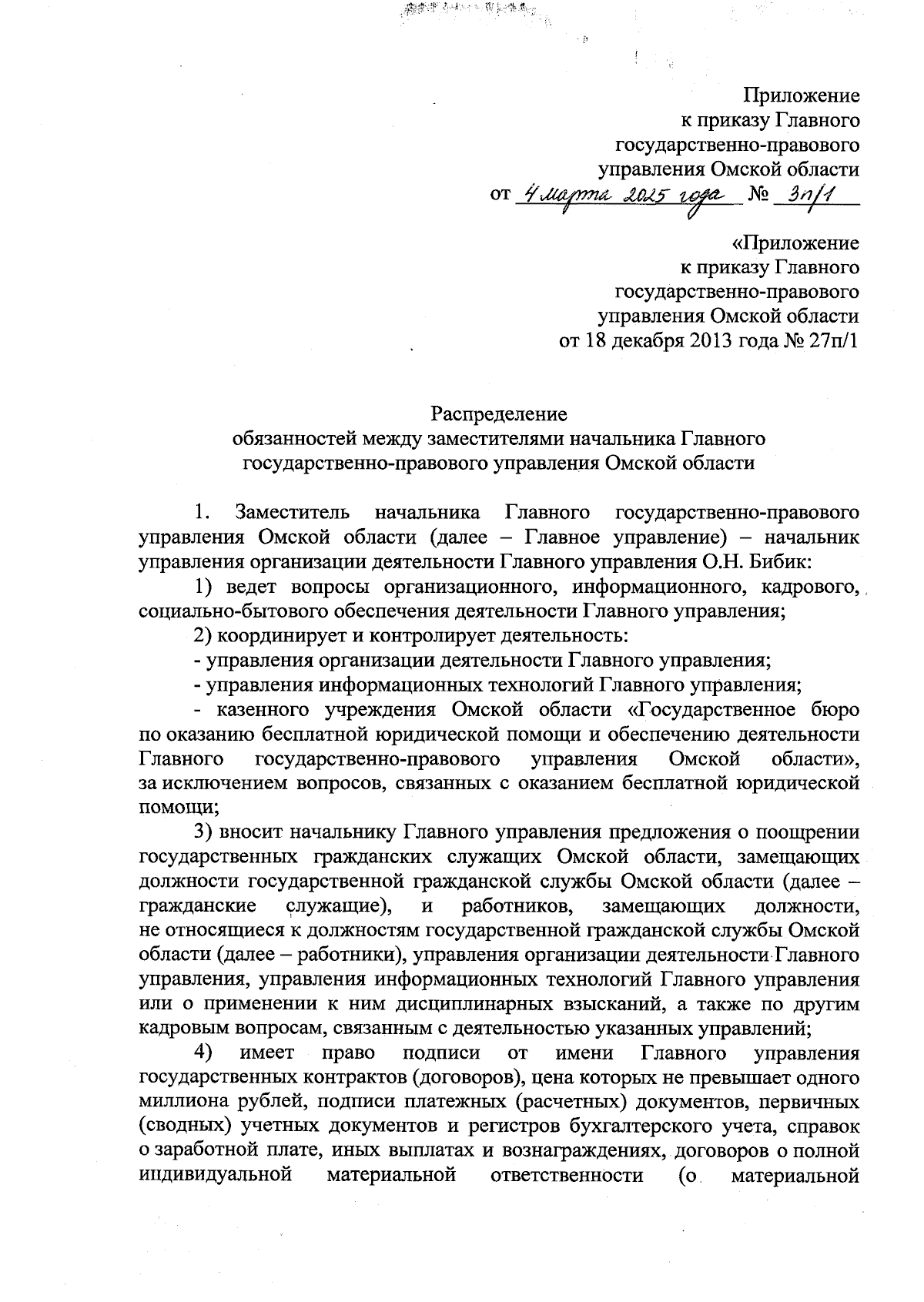 Приложение
к приказу Главного
государственно-правового
управления Омской области
от 4 марта 2025 года № 3п/1

«Приложение
к приказу Главного
государственно-правового
управления Омской области
от 18 декабря 2013 года № 27п/1

Распределение
обязанностей между заместителями начальника Главного государственно-правового управления Омской области

1. Заместитель начальника Главного государственно-правового управления Омской области (далее – Главное управление) – начальник управления организации деятельности Главного управления О.Н. Бибик:

1) ведет вопросы организационного, информационного, кадрового, социально-бытового обеспечения деятельности Главного управления;

2) координирует и контролирует деятельность:

- управления организации деятельности Главного управления;

- управления информационных технологий Главного управления;

- казенного учреждения Омской области «Государственное бюро по оказанию бесплатной юридической помощи и обеспечению деятельности Главного государственно-правового управления Омской области», за исключением вопросов, связанных с оказанием бесплатной юридической помощи;

3) вносит начальнику Главного управления предложения о поощрении государственных гражданских служащих Омской области, замещающих должности государственной гражданской службы Омской области (далее – гражданские служащие), и работников, замещающих должности, не относящиеся к должностям государственной гражданской службы Омской области (далее – работники), управления организации деятельности Главного управления, управления информационных технологий Главного управления или о применении к ним дисциплинарных взысканий, а также по другим кадровым вопросам, связанным с деятельностью указанных управлений;

4) имеет право подписи от имени Главного управления государственных контрактов (договоров), цена которых не превышает одного миллиона рублей, подписи платежных (расчетных) документов, первичных (сводных) учетных документов и регистров бухгалтерского учета, справок о заработной плате, иных выплатах и вознаграждениях, договоров о полной индивидуальной материальной ответственности (о материальной